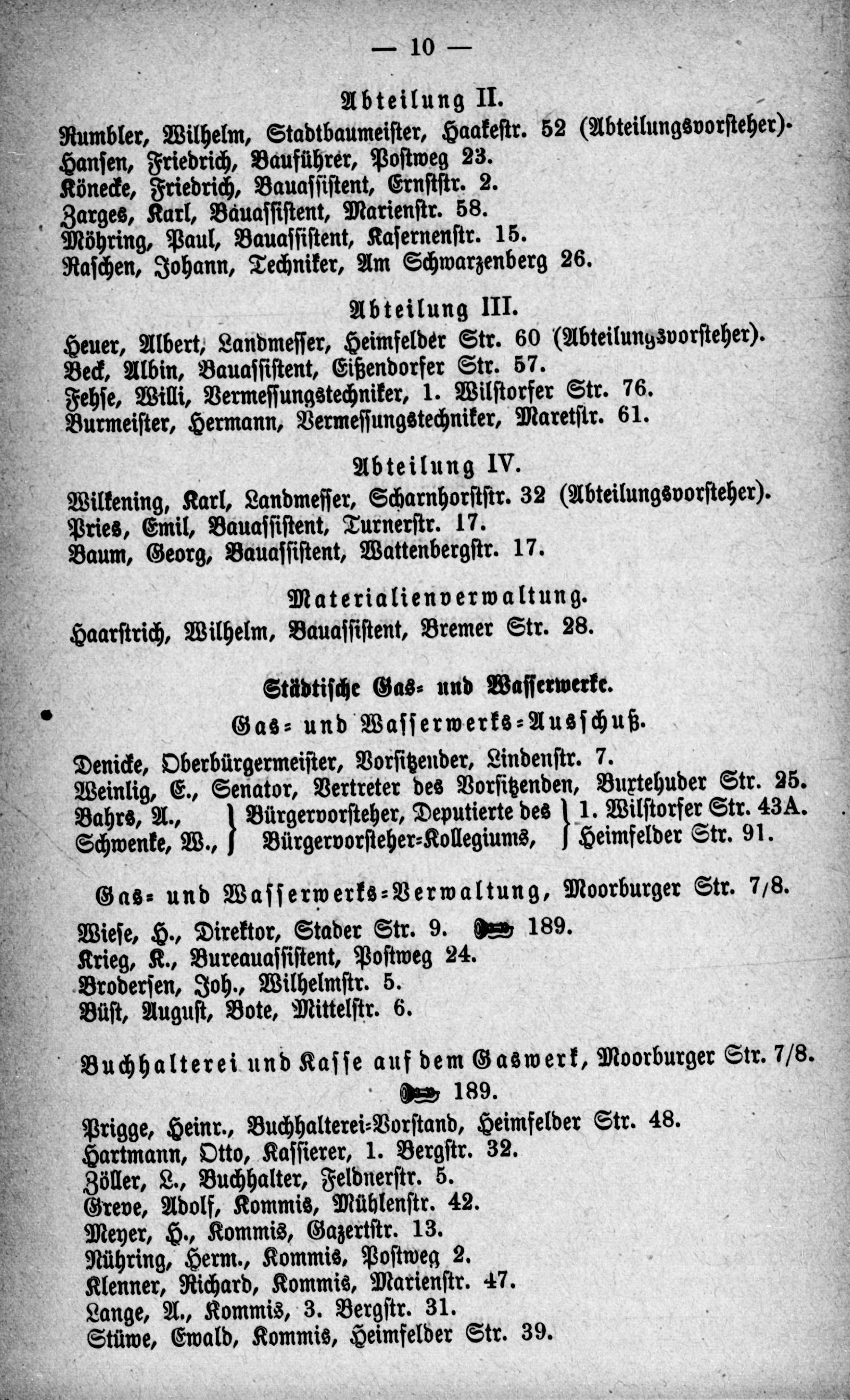 — 10 —

Abteilung II.

Rumbler, Wilhelm, Stadtbaumeister, Haakestr. 52 (Abteilungsvorsteher).
Hansen, Friedrich, Bauführer, Postweg 23.
Könecke, Friedrich, Bauassistent, Ernststr. 2.
Zarges, Karl, Bauassistent, Marienstr. 58.
Möhring, Paul, Bauassistent, Kasernenstr. 15.
Raschen, Johann, Techniker, Am Schwarzenberg 26.

Abteilung III.

Heuer, Albert, Landmesser, Heimfelder Str. 60 (Abteilungsvorsteher).
Beck, Albin, Bauassistent, Eißendorfer Str. 57.
Fehse, Willi, Vermessungstechniker, 1. Wilstorfer Str. 76.
Burmeister, Hermann, Vermessungstechniker, Maretstr. 61.

Abteilung IV.

Wilkening, Karl, Landmesser, Scharnhorststr. 32 (Abteilungsvorsteher).
Pries, Emil, Bauassistent, Turnerstr. 17.
Baum, Georg, Bauassistent, Wattenbergstr. 17.

Materialienverwaltung.

Haarstrich, Wilhelm, Bauassistent, Bremer Str. 28.

Städtische Gas- und Wasserwerke.

Gas- und Wasserwerks-Ausschuß.

Denicke, Oberbürgermeister, Vorsitzender, Lindenstr. 7.
Weinlig, E., Senator, Vertreter des Vorsitzenden, Buxtehuder Str. 25.
Bahrs, A., } Bürgervorsteher, Deputierte des } 1. Wilstorfer Str. 43A.
Schwenke, W., } Bürgervorsteher-Kollegiums, } Heimfelder Str. 91.

Gas- und Wasserwerks-Verwaltung, Moorburger Str. 7/8.

Wiese, H., Direktor, Stader Str. 9. 189.
Krieg, K., Bureauassistent, Postweg 24.
Brodersen, Joh., Wilhelmstr. 5.
Büst, August, Bote, Mittelstr. 6.

Buchhalterei und Kasse auf dem Gaswerk, Moorburger Str. 7/8.
189.

Prigge, Heinr., Buchhalterei-Vorstand, Heimfelder Str. 48.
Hartmann, Otto, Kassierer, 1. Bergstr. 32.
Zöller, L., Buchhalter, Feldnerstr. 5.
Greve, Adolf, Kommis, Mühlenstr. 42.
Meyer, H., Kommis, Gazertstr. 13.
Nühring, Herm., Kommis, Postweg 2.
Klenner, Richard, Kommis, Marienstr. 47.
Lange, A., Kommis, 3. Bergstr. 31.
Stüwe, Ewald, Kommis, Heimfelder Str. 39.